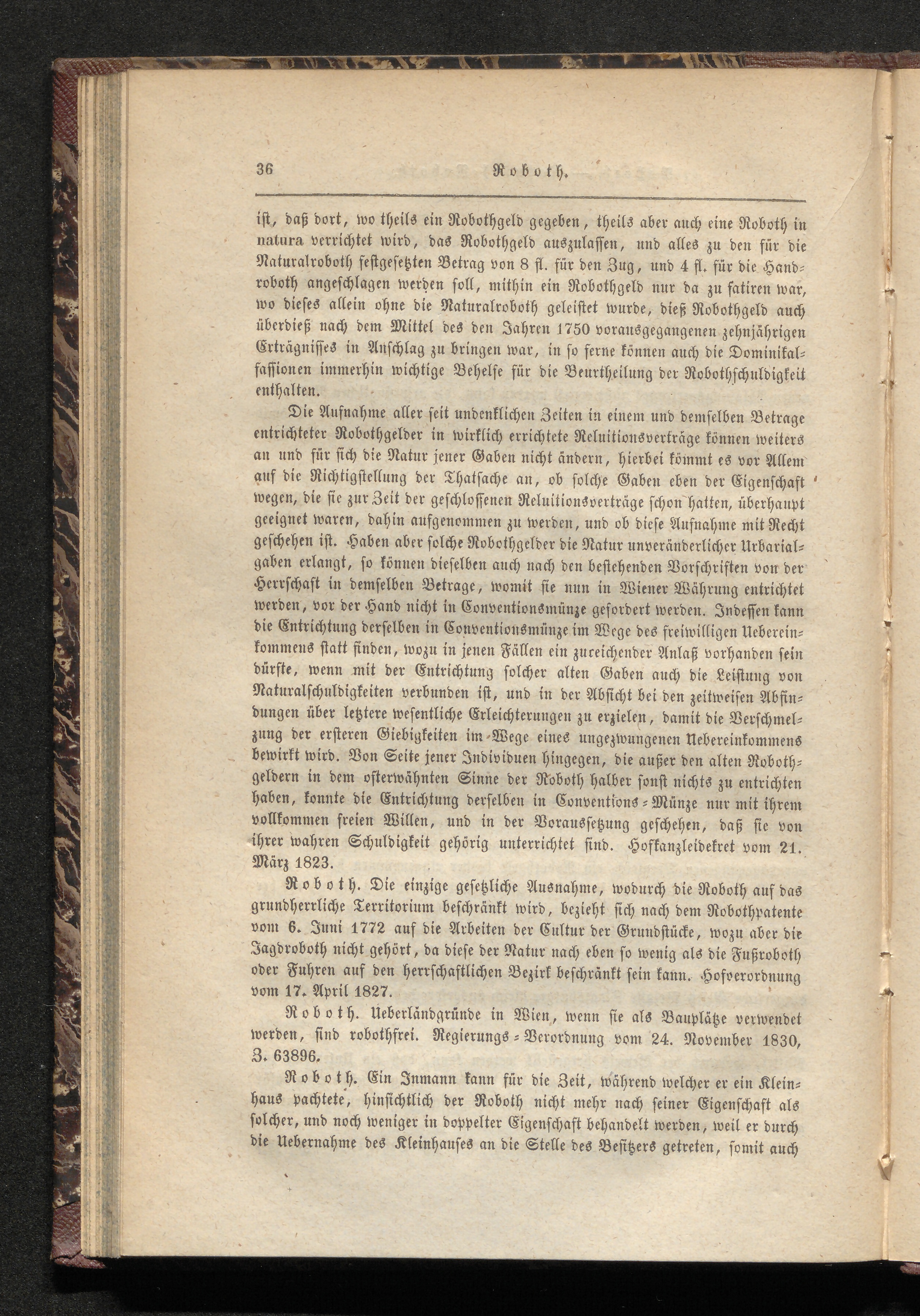 36 Roboth.

ist, daß dort, wo theils ein Robothgeld gegeben, theils aber auch eine Roboth in natura verrichtet wird, das Robothgeld auszulassen, und alles zu den für die Naturalroboth festgesetzten Betrag von 8 fl. für den Zug, und 4 fl. für die Handroboth angeschlagen werden soll, mithin ein Robothgeld nur da zu fatiren war, wo dieses allein ohne die Naturalroboth geleistet wurde, dieß Robothgeld auch überdieß nach dem Mittel des den Jahren 1750 vorausgegangenen zehnjährigen Erträgnisses in Anschlag zu bringen war, in so ferne können auch die Dominikalfassionen immerhin wichtige Behelfe für die Beurtheilung der Robothschuldigkeit enthalten.

Die Aufnahme aller seit undenklichen Zeiten in einem und demselben Betrage entrichteter Robothgelder in wirklich errichtete Reluitionsverträge können weiters an und für sich die Natur jener Gaben nicht ändern, hierbei kömmt es vor Allem auf die Richtigstellung der Thatsache an, ob solche Gaben eben der Eigenschaft wegen, die sie zur Zeit der geschlossenen Reluitionsverträge schon hatten, überhaupt geeignet waren, dahin aufgenommen zu werden, und ob diese Aufnahme mit Recht geschehen ist. Haben aber solche Robothgelder die Natur unveränderlicher Urbarialgaben erlangt, so können dieselben auch nach den bestehenden Vorschriften von der Herrschaft in demselben Betrage, womit sie nun in Wiener Währung entrichtet werden, vor der Hand nicht in Conventionsmünze gefordert werden. Indessen kann die Entrichtung derselben in Conventionsmünze im Wege des freiwilligen Uebereinkommens statt finden, wozu in jenen Fällen ein zureichender Anlaß vorhanden sein dürfte, wenn mit der Entrichtung solcher alten Gaben auch die Leistung von Naturalschuldigkeiten verbunden ist, und in der Absicht bei den zeitweisen Abfindungen über letztere wesentliche Erleichterungen zu erzielen, damit die Verschmelzung der ersteren Giebigkeiten im Wege eines ungezwungenen Uebereinkommens bewirkt wird. Von Seite jener Individuen hingegen, die außer den alten Robothgeldern in dem ofterwähnten Sinne der Roboth halber sonst nichts zu entrichten haben, konnte die Entrichtung derselben in Conventions-Münze nur mit ihrem vollkommen freien Willen, und in der Voraussetzung geschehen, daß sie von ihrer wahren Schuldigkeit gehörig unterrichtet sind. Hofkanzleidekret vom 21. März 1823.

Roboth. Die einzige gesetzliche Ausnahme, wodurch die Roboth auf das grundherrliche Territorium beschränkt wird, bezieht sich nach dem Robothpatente vom 6. Juni 1772 auf die Arbeiten der Cultur der Grundstücke, wozu aber die Jagdroboth nicht gehört, da diese der Natur nach eben so wenig als die Fußroboth oder Fuhren auf den herrschaftlichen Bezirk beschränkt sein kann. Hofverordnung vom 17. April 1827.

Roboth. Ueberländgründe in Wien, wenn sie als Bauplätze verwendet werden, sind robothfrei. Regierungs-Verordnung vom 24. November 1830, Z. 63896.

Roboth. Ein Inmann kann für die Zeit, während welcher er ein Kleinhaus pachtete, hinsichtlich der Roboth nicht mehr nach seiner Eigenschaft als solcher, und noch weniger in doppelter Eigenschaft behandelt werden, weil er durch die Uebernahme des Kleinhauses an die Stelle des Besitzers getreten, somit auch